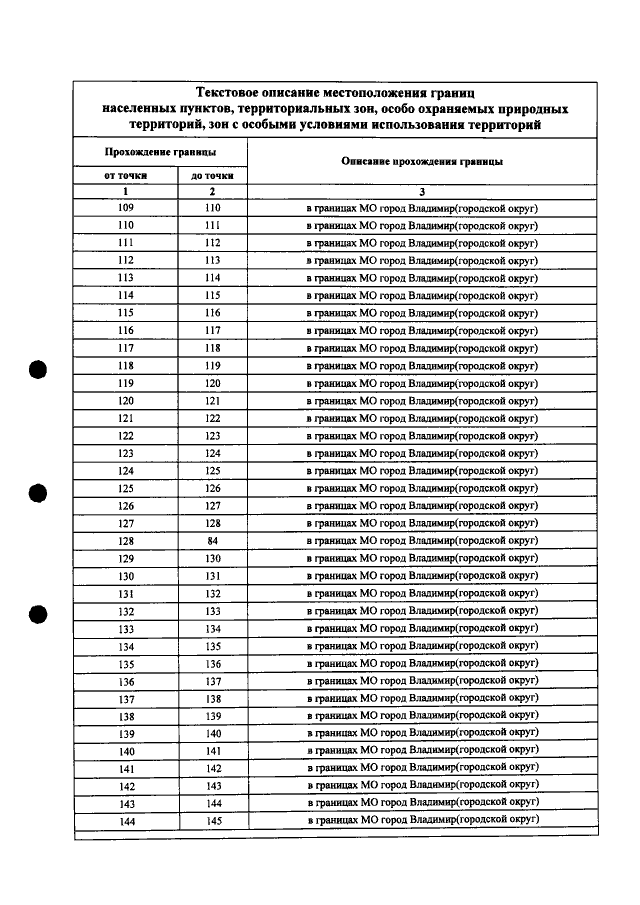 Текстовое описание местоположения границ населенных пунктов, территориальных зон, особо охраняемых природных территорий, зон с особыми условиями использования территорий

| Прохождение границы | | Описание прохождения границы |
|---|---|---|
| от точки | до точки | |
| 1 | 2 | 3 |
| 109 | 110 | в границах МО город Владимир(городской округ) |
| 110 | 111 | в границах МО город Владимир(городской округ) |
| 111 | 112 | в границах МО город Владимир(городской округ) |
| 112 | 113 | в границах МО город Владимир(городской округ) |
| 113 | 114 | в границах МО город Владимир(городской округ) |
| 114 | 115 | в границах МО город Владимир(городской округ) |
| 115 | 116 | в границах МО город Владимир(городской округ) |
| 116 | 117 | в границах МО город Владимир(городской округ) |
| 117 | 118 | в границах МО город Владимир(городской округ) |
| 118 | 119 | в границах МО город Владимир(городской округ) |
| 119 | 120 | в границах МО город Владимир(городской округ) |
| 120 | 121 | в границах МО город Владимир(городской округ) |
| 121 | 122 | в границах МО город Владимир(городской округ) |
| 122 | 123 | в границах МО город Владимир(городской округ) |
| 123 | 124 | в границах МО город Владимир(городской округ) |
| 124 | 125 | в границах МО город Владимир(городской округ) |
| 125 | 126 | в границах МО город Владимир(городской округ) |
| 126 | 127 | в границах МО город Владимир(городской округ) |
| 127 | 128 | в границах МО город Владимир(городской округ) |
| 128 | 84 | в границах МО город Владимир(городской округ) |
| 129 | 130 | в границах МО город Владимир(городской округ) |
| 130 | 131 | в границах МО город Владимир(городской округ) |
| 131 | 132 | в границах МО город Владимир(городской округ) |
| 132 | 133 | в границах МО город Владимир(городской округ) |
| 133 | 134 | в границах МО город Владимир(городской округ) |
| 134 | 135 | в границах МО город Владимир(городской округ) |
| 135 | 136 | в границах МО город Владимир(городской округ) |
| 136 | 137 | в границах МО город Владимир(городской округ) |
| 137 | 138 | в границах МО город Владимир(городской округ) |
| 138 | 139 | в границах МО город Владимир(городской округ) |
| 139 | 140 | в границах МО город Владимир(городской округ) |
| 140 | 141 | в границах МО город Владимир(городской округ) |
| 141 | 142 | в границах МО город Владимир(городской округ) |
| 142 | 143 | в границах МО город Владимир(городской округ) |
| 143 | 144 | в границах МО город Владимир(городской округ) |
| 144 | 145 | в границах МО город Владимир(городской округ) |